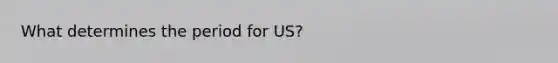 What determines the period for US?